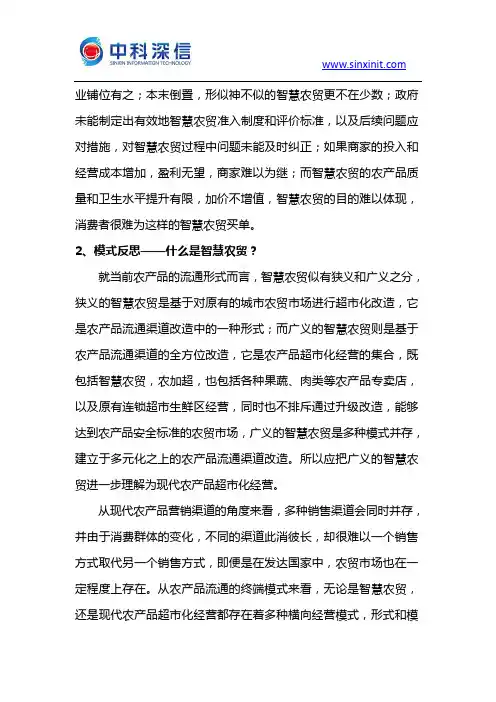 中科深信
SINXIN INFORMATION TECHNOLOGY

www.sinxinit.com

业铺位有之；本末倒置，形似神不似的智慧农贸更不在少数；政府未能制定出有效地智慧农贸准入制度和评价标准，以及后续问题应对措施，对智慧农贸过程中问题未能及时纠正；如果商家的投入和经营成本增加，盈利无望，商家难以为继；而智慧农贸的农产品质量和卫生水平提升有限，加价不增值，智慧农贸的目的难以体现，消费者很难为这样的智慧农贸买单。

2、模式反思——什么是智慧农贸？

就当前农产品的流通形式而言，智慧农贸似有狭义和广义之分，狭义的智慧农贸是基于对原有的城市农贸市场进行超市化改造，它是农产品流通渠道改造中的一种形式；而广义的智慧农贸则是基于农产品流通渠道的全方位改造，它是农产品超市化经营的集合，既包括智慧农贸，农加超，也包括各种果蔬、肉类等农产品专卖店，以及原有连锁超市生鲜区经营，同时也不排斥通过升级改造，能够达到农产品安全标准的农贸市场，广义的智慧农贸是多种模式并存，建立于多元化之上的农产品流通渠道改造。所以应把广义的智慧农贸进一步理解为现代农产品超市化经营。

从现代农产品营销渠道的角度来看，多种销售渠道会同时并存，并由于消费群体的变化，不同的渠道此消彼长，却很难以一个销售方式取代另一个销售方式，即便是在发达国家中，农贸市场也在一定程度上存在。从农产品流通的终端模式来看，无论是智慧农贸，还是现代农产品超市化经营都存在着多种横向经营模式，形式和模